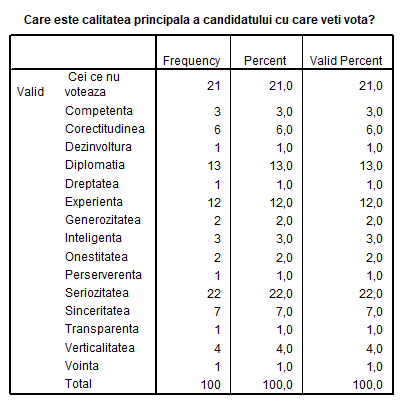 Care este calitatea principala a candidatului cu care veti vota?

| | | Frequency | Percent | Valid Percent |
|---|---|---|---|---|
| Valid | Cei ce nu voteaza | 21 | 21,0 | 21,0 |
| | Competenta | 3 | 3,0 | 3,0 |
| | Corectitudinea | 6 | 6,0 | 6,0 |
| | Dezinvoltura | 1 | 1,0 | 1,0 |
| | Diplomatia | 13 | 13,0 | 13,0 |
| | Dreptatea | 1 | 1,0 | 1,0 |
| | Experienta | 12 | 12,0 | 12,0 |
| | Generozitatea | 2 | 2,0 | 2,0 |
| | Inteligenta | 3 | 3,0 | 3,0 |
| | Onestitatea | 2 | 2,0 | 2,0 |
| | Perserverenta | 1 | 1,0 | 1,0 |
| | Seriozitatea | 22 | 22,0 | 22,0 |
| | Sinceritatea | 7 | 7,0 | 7,0 |
| | Transparenta | 1 | 1,0 | 1,0 |
| | Verticalitatea | 4 | 4,0 | 4,0 |
| | Vointa | 1 | 1,0 | 1,0 |
| | Total | 100 | 100,0 | 100,0 |